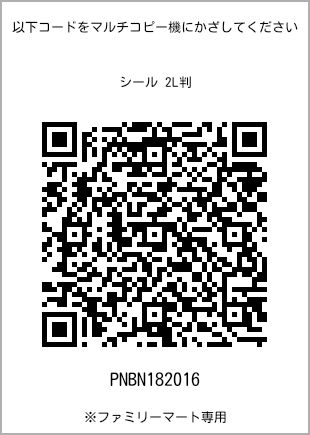 以下コードをマルチコピー機にかざしてください

シール 2L判

PNBN182016

※ファミリーマート専用